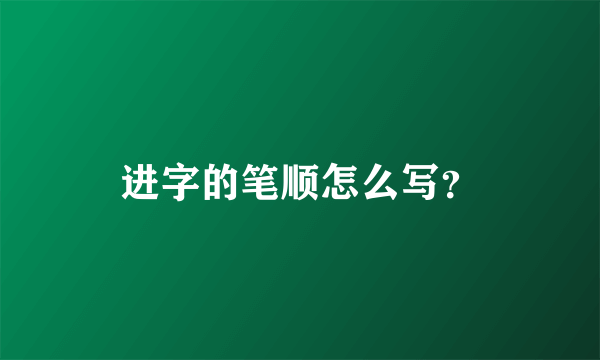 进字的笔顺怎么写?